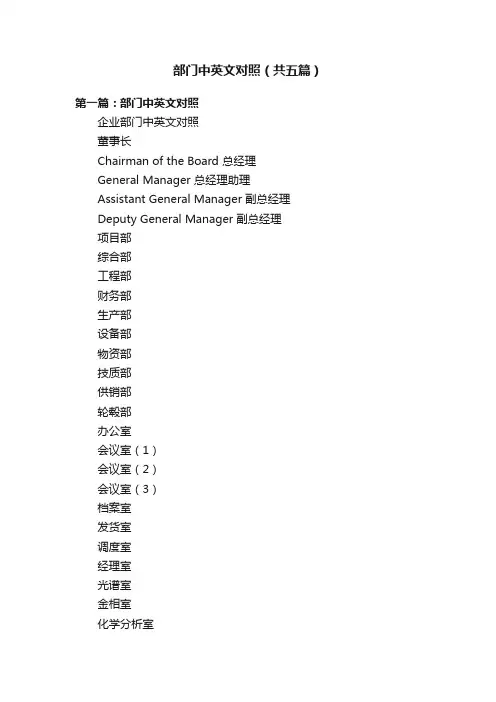 部门中英文对照（共五篇）

第一篇：部门中英文对照

企业部门中英文对照

董事长

Chairman of the Board 总经理

General Manager 总经理助理

Assistant General Manager 副总经理

Deputy General Manager 副总经理

项目部

综合部

工程部

财务部

生产部

设备部

物资部

技质部

供销部

轮毂部

办公室

会议室（1）

会议室（2）

会议室（3）

档案室

发货室

调度室

经理室

光谱室

金相室

化学分析室